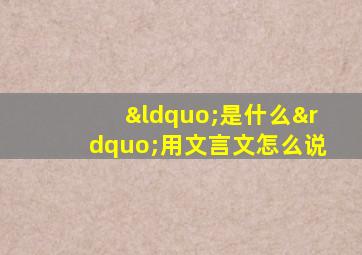 &ldquo;是什么&rdquo;用文言文怎么说